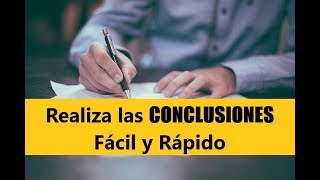 Realiza las CONCLUSIONES
Fácil y Rápido